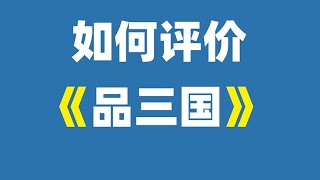 如何评价

《品三国》